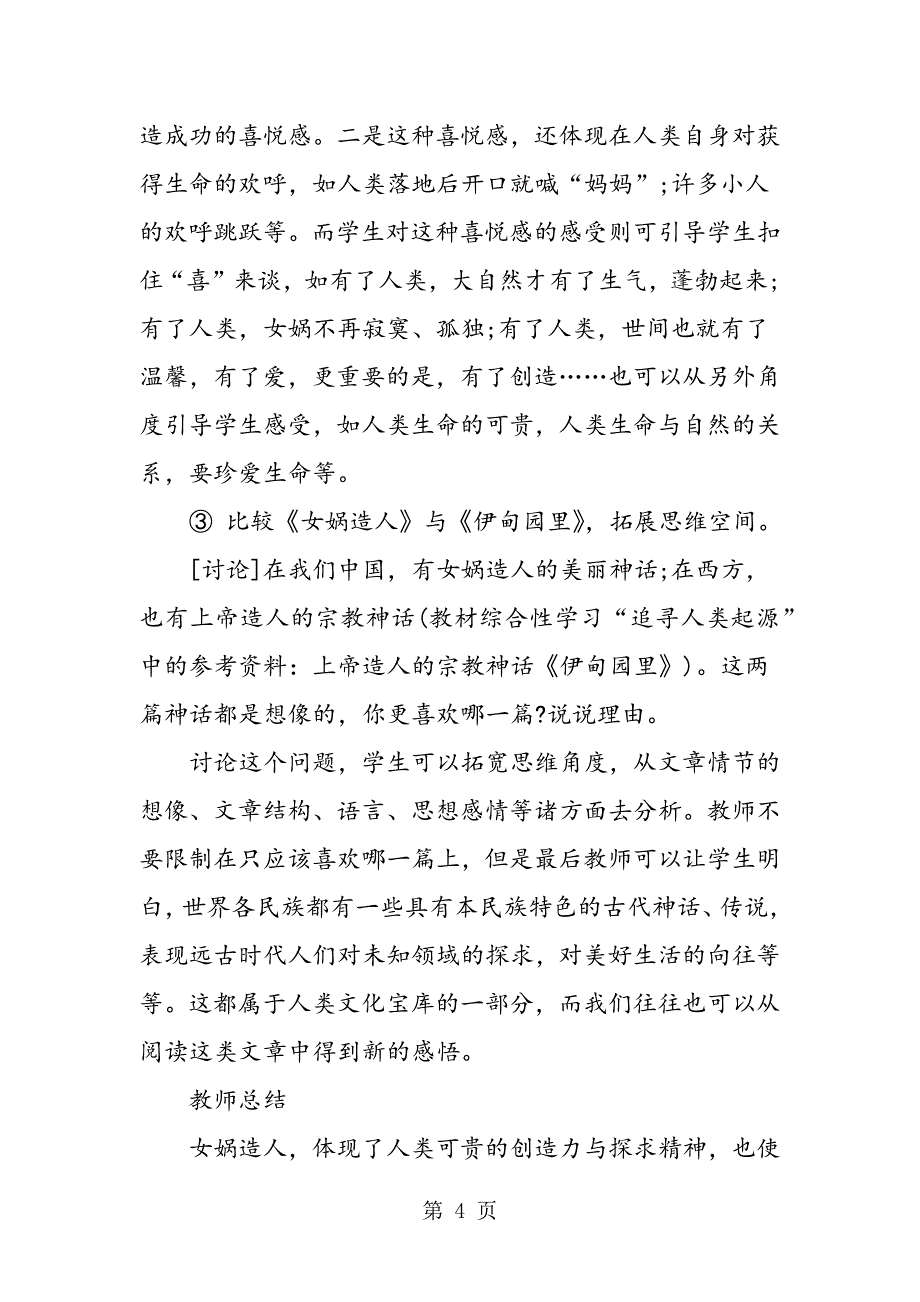 造成功的喜悦感。二是这种喜悦感，还体现在人类自身对获得生命的欢呼，如人类落地后开口就喊“妈妈”;许多小人的欢呼跳跃等。而学生对这种喜悦感的感受则可引导学生扣住“喜”来谈，如有了人类，大自然才有了生气，蓬勃起来;有了人类，女娲不再寂寞、孤独;有了人类，世间也就有了温馨，有了爱，更重要的是，有了创造……也可以从另外角度引导学生感受，如人类生命的可贵，人类生命与自然的关系，要珍爱生命等。

③ 比较《女娲造人》与《伊甸园里》，拓展思维空间。

[讨论]在我们中国，有女娲造人的美丽神话;在西方，也有上帝造人的宗教神话(教材综合性学习“追寻人类起源”中的参考资料：上帝造人的宗教神话《伊甸园里》)。这两篇神话都是想像的，你更喜欢哪一篇?说说理由。

讨论这个问题，学生可以拓宽思维角度，从文章情节的想像、文章结构、语言、思想感情等诸方面去分析。教师不要限制在只应该喜欢哪一篇上，但是最后教师可以让学生明白，世界各民族都有一些具有本民族特色的古代神话、传说，表现远古时代人们对未知领域的探求，对美好生活的向往等等。这都属于人类文化宝库的一部分，而我们往往也可以从阅读这类文章中得到新的感悟。

教师总结

女娲造人，体现了人类可贵的创造力与探求精神，也使

第 4 页